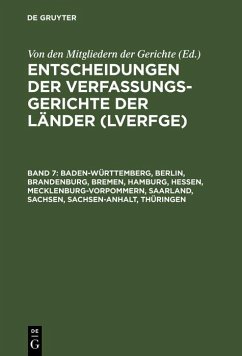 DE GRUYTER

Von den Mitgliedern der Gerichte (Ed.)

ENTSCHEIDUNGEN DER VERFASSUNGSGERICHTE DER LÄNDER (LVERFGE)

BAND 7: BADEN-WÜRTTEMBERG, BERLIN, BRANDENBURG, BREMEN, HAMBURG, HESSEN, MECKLENBURG-VORPOMMERN, SAARLAND, SACHSEN, SACHSEN-ANHALT, THÜRINGEN

DE G